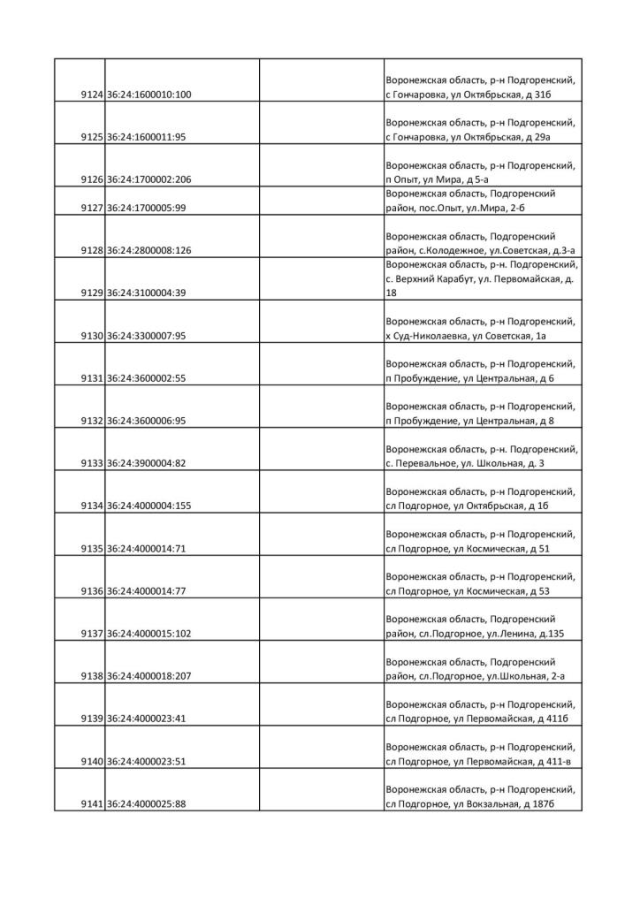 | | | | |
|---|---|---|---|
| 9124 | 36:24:1600010:100 | | Воронежская область, р-н Подгоренский, с Гончаровка, ул Октябрьская, д 31б |
| 9125 | 36:24:1600011:95 | | Воронежская область, р-н Подгоренский, с Гончаровка, ул Октябрьская, д 29а |
| 9126 | 36:24:1700002:206 | | Воронежская область, р-н Подгоренский, п Опыт, ул Мира, д 5-а |
| 9127 | 36:24:1700005:99 | | Воронежская область, Подгоренский район, пос.Опыт, ул.Мира, 2-б |
| 9128 | 36:24:2800008:126 | | Воронежская область, Подгоренский район, с.Колодежное, ул.Советская, д.3-а |
| 9129 | 36:24:3100004:39 | | Воронежская область, р-н. Подгоренский, с. Верхний Карабут, ул. Первомайская, д. 18 |
| 9130 | 36:24:3300007:95 | | Воронежская область, р-н Подгоренский, х Суд-Николаевка, ул Советская, 1а |
| 9131 | 36:24:3600002:55 | | Воронежская область, р-н Подгоренский, п Пробуждение, ул Центральная, д 6 |
| 9132 | 36:24:3600006:95 | | Воронежская область, р-н Подгоренский, п Пробуждение, ул Центральная, д 8 |
| 9133 | 36:24:3900004:82 | | Воронежская область, р-н. Подгоренский, с. Перевальное, ул. Школьная, д. 3 |
| 9134 | 36:24:4000004:155 | | Воронежская область, р-н Подгоренский, сл Подгорное, ул Октябрьская, д 1б |
| 9135 | 36:24:4000014:71 | | Воронежская область, р-н Подгоренский, сл Подгорное, ул Космическая, д 51 |
| 9136 | 36:24:4000014:77 | | Воронежская область, р-н Подгоренский, сл Подгорное, ул Космическая, д 53 |
| 9137 | 36:24:4000015:102 | | Воронежская область, Подгоренский район, сл.Подгорное, ул.Ленина, д.135 |
| 9138 | 36:24:4000018:207 | | Воронежская область, Подгоренский район, сл.Подгорное, ул.Школьная, 2-а |
| 9139 | 36:24:4000023:41 | | Воронежская область, р-н Подгоренский, сл Подгорное, ул Первомайская, д 411б |
| 9140 | 36:24:4000023:51 | | Воронежская область, р-н Подгоренский, сл Подгорное, ул Первомайская, д 411-в |
| 9141 | 36:24:4000025:88 | | Воронежская область, р-н Подгоренский, сл Подгорное, ул Вокзальная, д 187б |